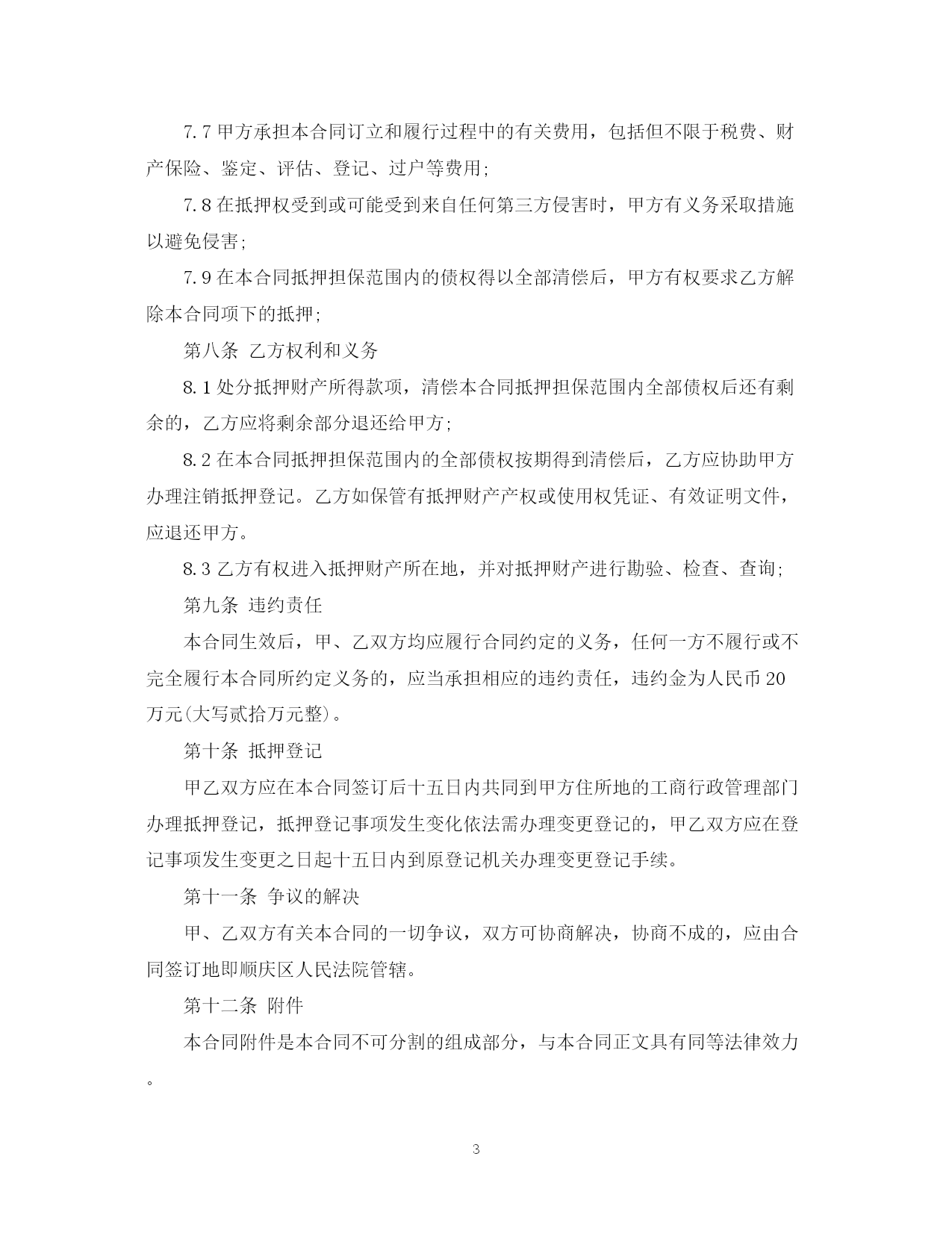 7.7 甲方承担本合同订立和履行过程中的有关费用，包括但不限于税费、财产保险、鉴定、评估、登记、过户等费用;

7.8 在抵押权受到或可能受到来自任何第三方侵害时，甲方有义务采取措施以避免侵害;

7.9 在本合同抵押担保范围内的债权得以全部清偿后，甲方有权要求乙方解除本合同项下的抵押;

第八条 乙方权利和义务

8.1 处分抵押财产所得款项，清偿本合同抵押担保范围内全部债权后还有剩余的，乙方应将剩余部分退还给甲方;

8.2 在本合同抵押担保范围内的全部债权按期得到清偿后，乙方应协助甲方办理注销抵押登记。乙方如保管有抵押财产产权或使用权凭证、有效证明文件，应退还甲方。

8.3 乙方有权进入抵押财产所在地，并对抵押财产进行勘验、检查、查询;

第九条 违约责任

本合同生效后，甲、乙双方均应履行合同约定的义务，任何一方不履行或不完全履行本合同所约定义务的，应当承担相应的违约责任，违约金为人民币 20 万元(大写贰拾万元整)。

第十条 抵押登记

甲乙双方应在本合同签订后十五日内共同到甲方住所地的工商行政管理部门办理抵押登记，抵押登记事项发生变化依法需办理变更登记的，甲乙双方应在登记事项发生变更之日起十五日内到原登记机关办理变更登记手续。

第十一条 争议的解决

甲、乙双方有关本合同的一切争议，双方可协商解决，协商不成的，应由合同签订地即顺庆区人民法院管辖。

第十二条 附件

本合同附件是本合同不可分割的组成部分，与本合同正文具有同等法律效力。

3